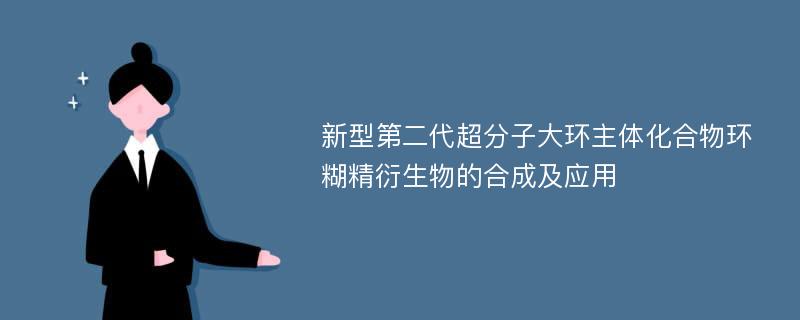 新型第二代超分子大环主体化合物环糊精衍生物的合成及应用